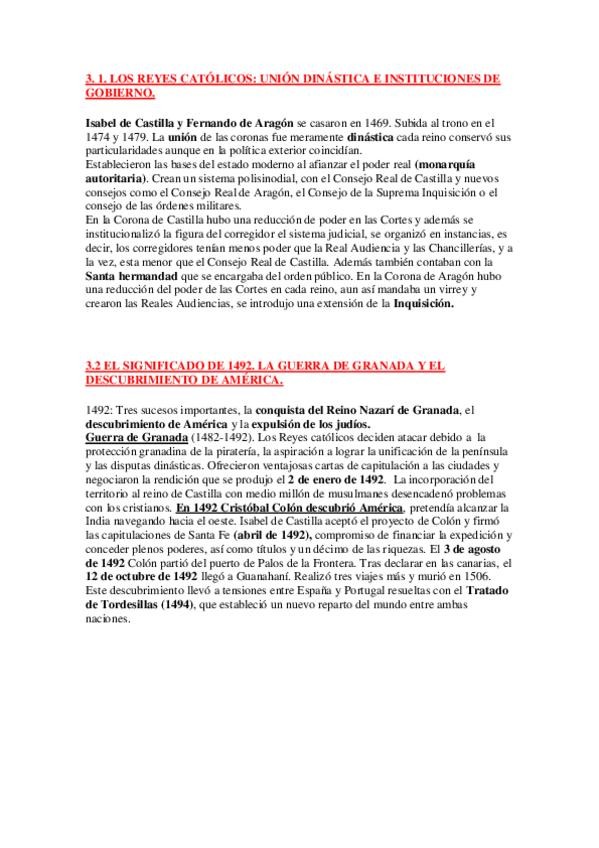 3. 1. LOS REYES CATÓLICOS: UNIÓN DINÁSTICA E INSTITUCIONES DE GOBIERNO.

Isabel de Castilla y Fernando de Aragón se casaron en 1469. Subida al trono en el 1474 y 1479. La unión de las coronas fue meramente dinástica cada reino conservó sus particularidades aunque en la política exterior coincidían.
Establecieron las bases del estado moderno al afianzar el poder real (monarquía autoritaria). Crean un sistema polisinodial, con el Consejo Real de Castilla y nuevos consejos como el Consejo Real de Aragón, el Consejo de la Suprema Inquisición o el consejo de las órdenes militares.
En la Corona de Castilla hubo una reducción de poder en las Cortes y además se institucionalizó la figura del corregidor el sistema judicial, se organizó en instancias, es decir, los corregidores tenían menos poder que la Real Audiencia y las Chancillerías, y a la vez, esta menor que el Consejo Real de Castilla. Además también contaban con la Santa hermandad que se encargaba del orden público. En la Corona de Aragón hubo una reducción del poder de las Cortes en cada reino, aun así mandaba un virrey y crearon las Reales Audiencias, se introdujo una extensión de la Inquisición.

3.2 EL SIGNIFICADO DE 1492. LA GUERRA DE GRANADA Y EL DESCUBRIMIENTO DE AMÉRICA.

1492: Tres sucesos importantes, la conquista del Reino Nazarí de Granada, el descubrimiento de América y la expulsión de los judíos.
Guerra de Granada (1482-1492). Los Reyes católicos deciden atacar debido a la protección granadina de la piratería, la aspiración a lograr la unificación de la península y las disputas dinásticas. Ofrecieron ventajosas cartas de capitulación a las ciudades y negociaron la rendición que se produjo el 2 de enero de 1492. La incorporación del territorio al reino de Castilla con medio millón de musulmanes desencadenó problemas con los cristianos. En 1492 Cristóbal Colón descubrió América, pretendía alcanzar la India navegando hacia el oeste. Isabel de Castilla aceptó el proyecto de Colón y firmó las capitulaciones de Santa Fe (abril de 1492), compromiso de financiar la expedición y conceder plenos poderes, así como títulos y un décimo de las riquezas. El 3 de agosto de 1492 Colón partió del puerto de Palos de la Frontera. Tras declarar en las canarias, el 12 de octubre de 1492 llegó a Guanahaní. Realizó tres viajes más y murió en 1506. Este descubrimiento llevó a tensiones entre España y Portugal resueltas con el Tratado de Tordesillas (1494), que estableció un nuevo reparto del mundo entre ambas naciones.